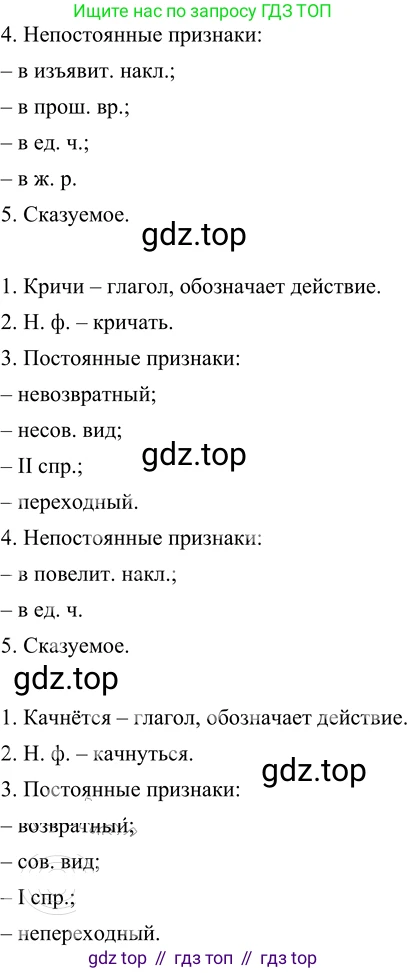 Ищите нас по запросу ГДЗ ТОП

4. Непостоянные признаки:

– в изъявит. накл.;

– в прош. вр.;

– в ед. ч.;

– в ж. р.

5. Сказуемое.

gdz.top

1. Кричи – глагол, обозначает действие.

2. Н. ф. – кричать.

3. Постоянные признаки:

– невозвратный;

– несов. вид;

gdz.top

– II спр.;

– переходный.

4. Непостоянные признаки:

– в повелит. накл.;

– в ед. ч.

5. Сказуемое.

gdz.top

1. Качнётся – глагол, обозначает действие.

2. Н. ф. – качнуться.

gdz.top

3. Постоянные признаки:

– возвратный;

– сов. вид;

– I спр.;

– непереходный.

gdz top // гдз топ // гдз top